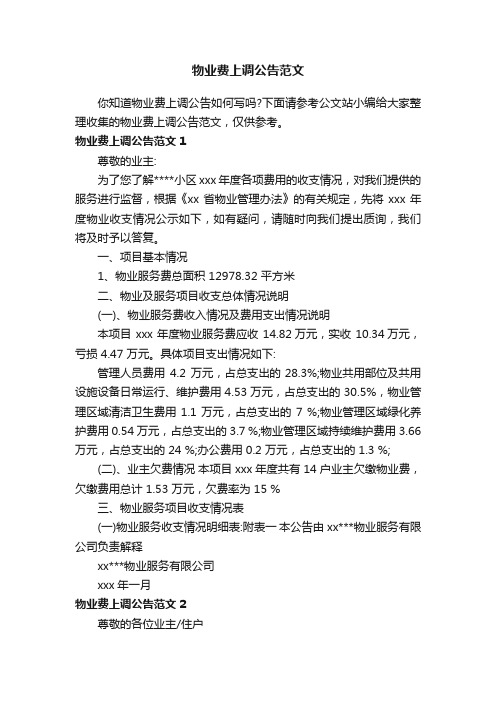 物业费上调公告范文

你知道物业费上调公告如何写吗?下面请参考公文站小编给大家整理收集的物业费上调公告范文，仅供参考。

物业费上调公告范文 1

尊敬的业主:

为了您了解****小区 xxx 年度各项费用的收支情况，对我们提供的服务进行监督，根据《xx 省物业管理办法》的有关规定，先将 xxx 年度物业收支情况公示如下，如有疑问，请随时向我们提出质询，我们将及时予以答复。

一、项目基本情况

1、物业服务费总面积 12978.32 平方米

二、物业及服务项目收支总体情况说明

(一)、物业服务费收入情况及费用支出情况说明

本项目 xxx 年度物业服务费应收 14.82 万元，实收 10.34 万元，亏损 4.47 万元。具体项目支出情况如下:

管理人员费用 4.2 万元，占总支出的 28.3%;物业共用部位及共用设施设备日常运行、维护费用 4.53 万元，占总支出的 30.5%，物业管理区域清洁卫生费用 1.1 万元，占总支出的 7 %;物业管理区域绿化养护费用 0.54 万元，占总支出的 3.7 %;物业管理区域持续维护费用 3.66 万元，占总支出的 24 %;办公费用 0.2 万元，占总支出的 1.3 %;

(二)、业主欠费情况 本项目 xxx 年度共有 14 户业主欠缴物业费，欠缴费用总计 1.53 万元，欠费率为 15 %

三、物业服务项目收支情况表

(一)物业服务收支情况明细表:附表一 本公告由 xx***物业服务有限公司负责解释

xx***物业服务有限公司

xxx 年一月

物业费上调公告范文 2

尊敬的各位业主/住户